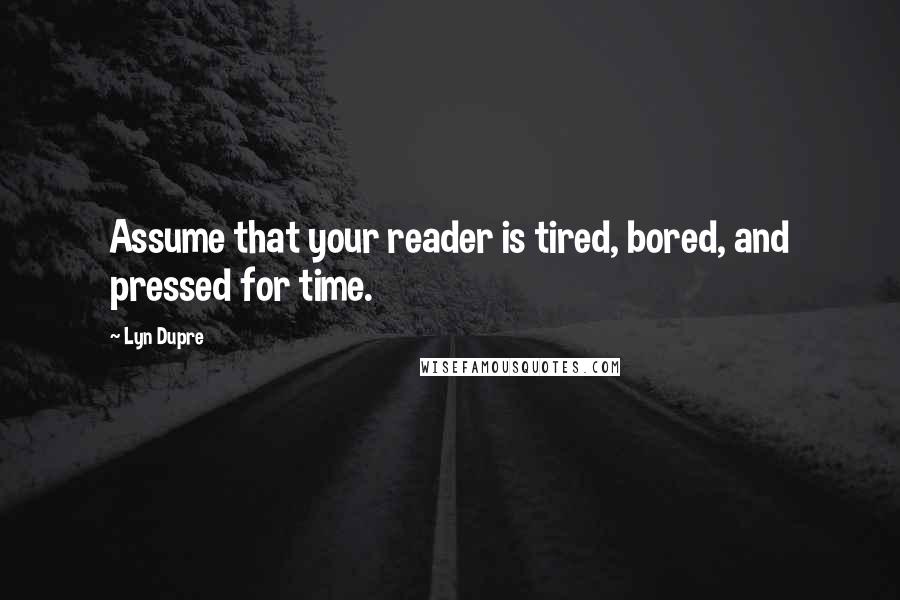 Assume that your reader is tired, bored, and pressed for time.

~ Lyn Dupre

WISEFAMOUSQUOTES.COM